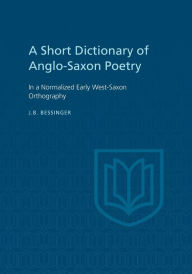 A Short Dictionary of Anglo-Saxon Poetry

In a Normalized Early West-Saxon Orthography

J.B. BESSINGER